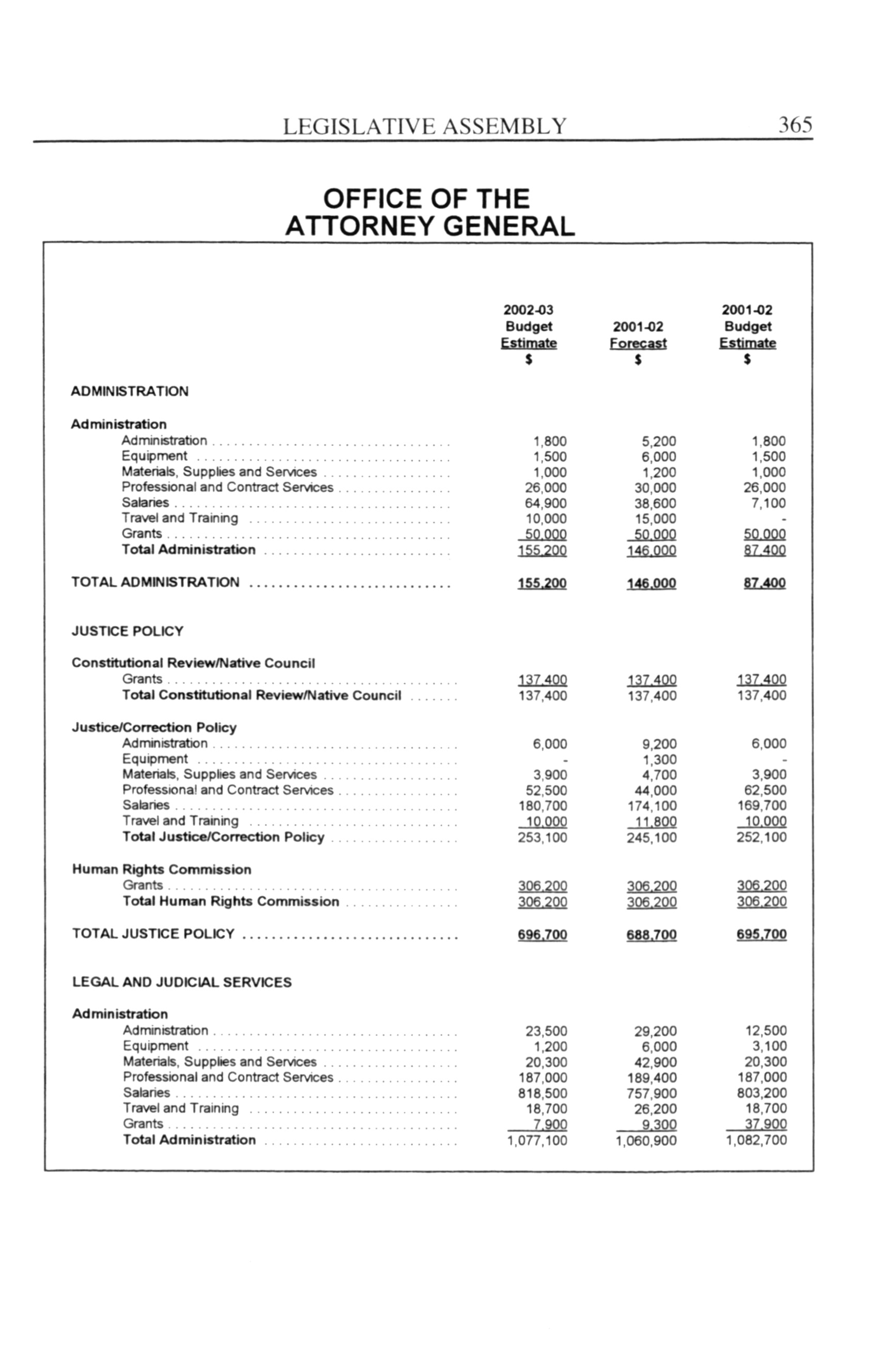 LEGISLATIVE ASSEMBLY 365

OFFICE OF THE ATTORNEY GENERAL

| | 2002-03 Budget Estimate $ | 2001-02 Forecast $ | 2001-02 Budget Estimate $ |
|---|---|---|---|
| ADMINISTRATION | | | |
| Administration | | | |
| Administration | 1,800 | 5,200 | 1,800 |
| Equipment | 1,500 | 6,000 | 1,500 |
| Materials, Supplies and Services | 1,000 | 1,200 | 1,000 |
| Professional and Contract Services | 26,000 | 30,000 | 26,000 |
| Salaries | 64,900 | 38,600 | 7,100 |
| Travel and Training | 10,000 | 15,000 | - |
| Grants | 50,000 | 50,000 | 50,000 |
| Total Administration | 155,200 | 146,000 | 87,400 |
| TOTAL ADMINISTRATION | 155,200 | 146,000 | 87,400 |
| JUSTICE POLICY | | | |
| Constitutional Review/Native Council | | | |
| Grants | 137,400 | 137,400 | 137,400 |
| Total Constitutional Review/Native Council | 137,400 | 137,400 | 137,400 |
| Justice/Correction Policy | | | |
| Administration | 6,000 | 9,200 | 6,000 |
| Equipment | - | 1,300 | - |
| Materials, Supplies and Services | 3,900 | 4,700 | 3,900 |
| Professional and Contract Services | 52,500 | 44,000 | 62,500 |
| Salaries | 180,700 | 174,100 | 169,700 |
| Travel and Training | 10,000 | 11,800 | 10,000 |
| Total Justice/Correction Policy | 253,100 | 245,100 | 252,100 |
| Human Rights Commission | | | |
| Grants | 306,200 | 306,200 | 306,200 |
| Total Human Rights Commission | 306,200 | 306,200 | 306,200 |
| TOTAL JUSTICE POLICY | 696,700 | 688,700 | 695,700 |
| LEGAL AND JUDICIAL SERVICES | | | |
| Administration | | | |
| Administration | 23,500 | 29,200 | 12,500 |
| Equipment | 1,200 | 6,000 | 3,100 |
| Materials, Supplies and Services | 20,300 | 42,900 | 20,300 |
| Professional and Contract Services | 187,000 | 189,400 | 187,000 |
| Salaries | 818,500 | 757,900 | 803,200 |
| Travel and Training | 18,700 | 26,200 | 18,700 |
| Grants | 7,900 | 9,300 | 37,900 |
| Total Administration | 1,077,100 | 1,060,900 | 1,082,700 |